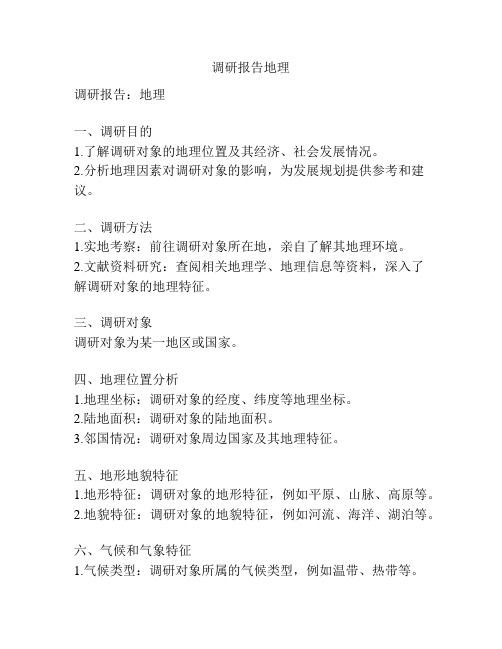 调研报告地理

调研报告：地理

一、调研目的
1.了解调研对象的地理位置及其经济、社会发展情况。
2.分析地理因素对调研对象的影响，为发展规划提供参考和建议。

二、调研方法
1.实地考察：前往调研对象所在地，亲自了解其地理环境。
2.文献资料研究：查阅相关地理学、地理信息等资料，深入了解调研对象的地理特征。

三、调研对象
调研对象为某一地区或国家。

四、地理位置分析
1.地理坐标：调研对象的经度、纬度等地理坐标。
2.陆地面积：调研对象的陆地面积。
3.邻国情况：调研对象周边国家及其地理特征。

五、地形地貌特征
1.地形特征：调研对象的地形特征，例如平原、山脉、高原等。
2.地貌特征：调研对象的地貌特征，例如河流、海洋、湖泊等。

六、气候和气象特征
1.气候类型：调研对象所属的气候类型，例如温带、热带等。